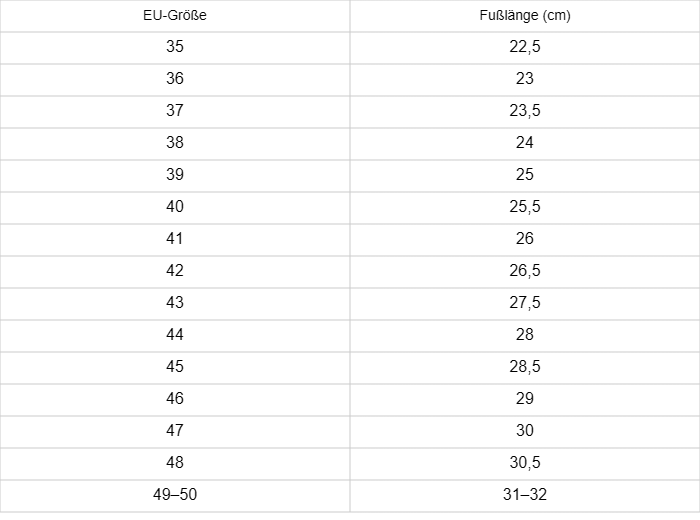 | EU-Größe | Fußlänge (cm) |
|---|---|
| 35 | 22,5 |
| 36 | 23 |
| 37 | 23,5 |
| 38 | 24 |
| 39 | 25 |
| 40 | 25,5 |
| 41 | 26 |
| 42 | 26,5 |
| 43 | 27,5 |
| 44 | 28 |
| 45 | 28,5 |
| 46 | 29 |
| 47 | 30 |
| 48 | 30,5 |
| 49–50 | 31–32 |